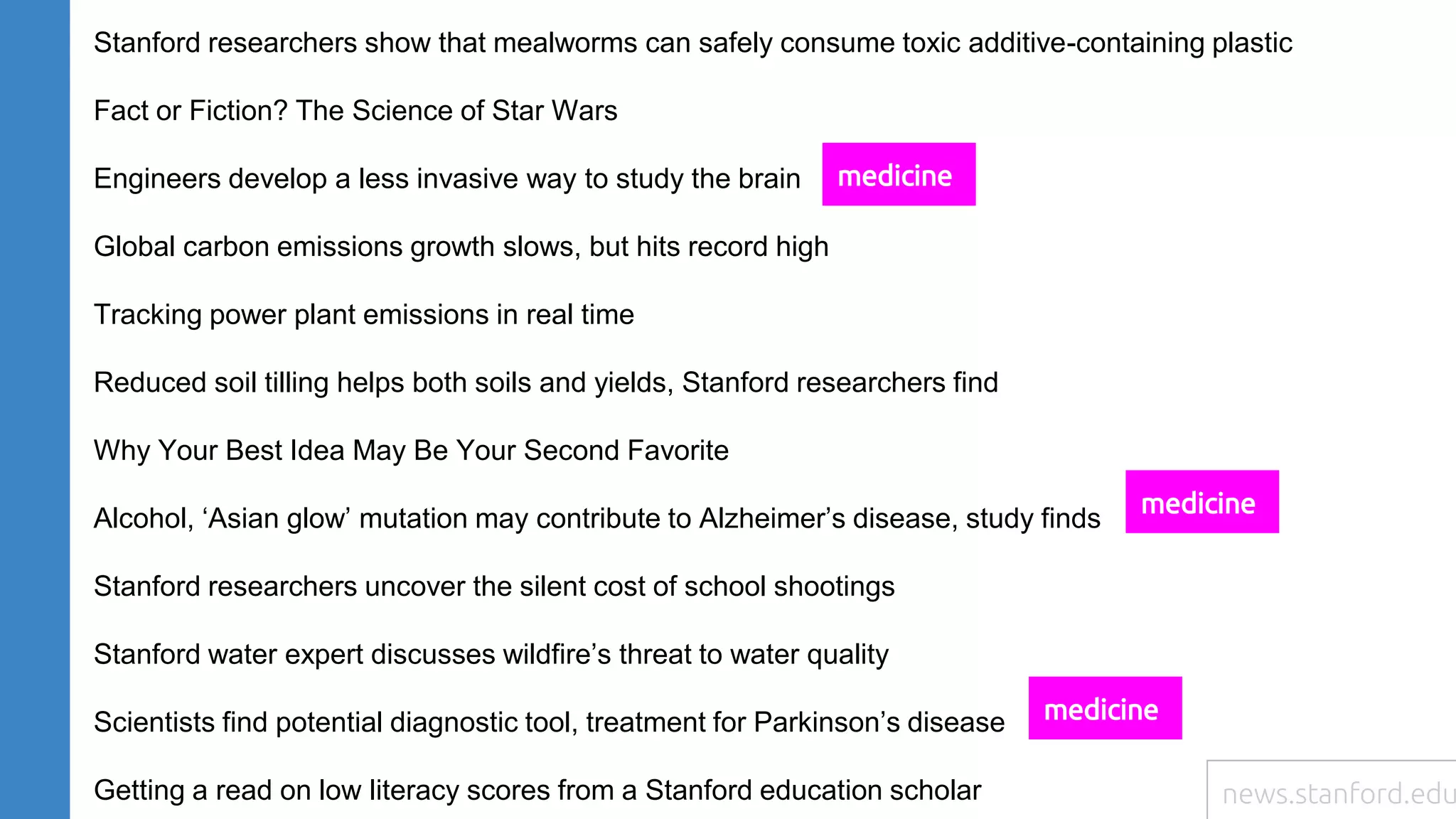 Stanford researchers show that mealworms can safely consume toxic additive-containing plastic

Fact or Fiction? The Science of Star Wars

Engineers develop a less invasive way to study the brain medicine

Global carbon emissions growth slows, but hits record high

Tracking power plant emissions in real time

Reduced soil tilling helps both soils and yields, Stanford researchers find

Why Your Best Idea May Be Your Second Favorite

Alcohol, ‘Asian glow’ mutation may contribute to Alzheimer’s disease, study finds medicine

Stanford researchers uncover the silent cost of school shootings

Stanford water expert discusses wildfire’s threat to water quality

Scientists find potential diagnostic tool, treatment for Parkinson’s disease medicine

Getting a read on low literacy scores from a Stanford education scholar

news.stanford.edu